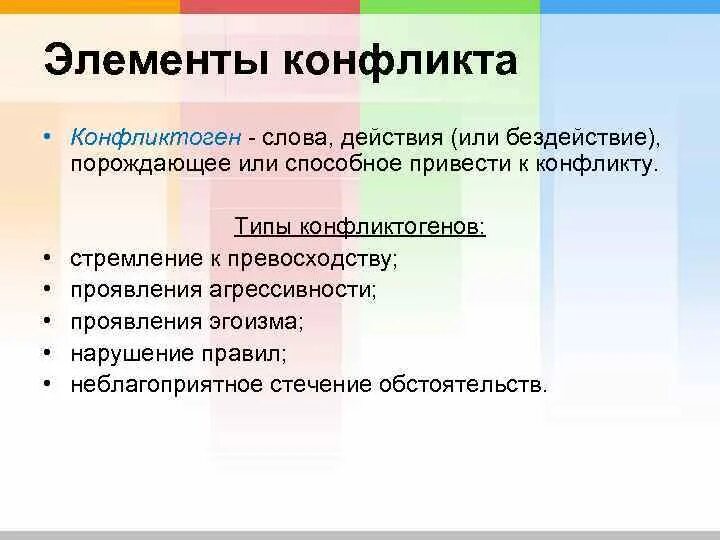 Элементы конфликта

• Конфликтоген - слова, действия (или бездействие), порождающее или способное привести к конфликту.

Типы конфликтогенов:

• стремление к превосходству;
• проявления агрессивности;
• проявления эгоизма;
• нарушение правил;
• неблагоприятное стечение обстоятельств.